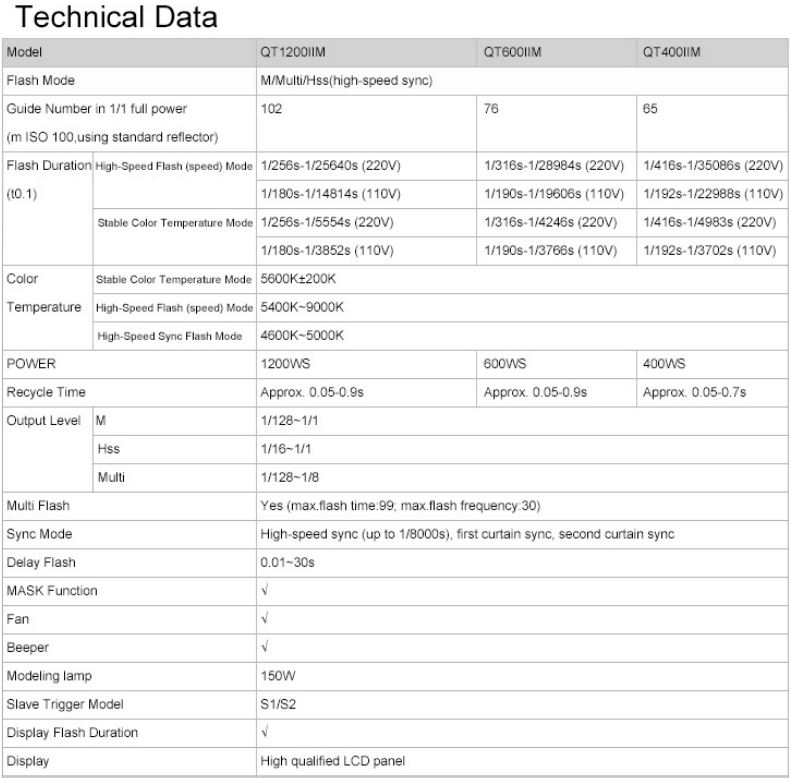 Technical Data

| Model | | QT1200IIM | QT600IIM | QT400IIM |
|---|---|---|---|---|
| Flash Mode | | M/Multi/Hss(high-speed sync) | | |
| Guide Number in 1/1 full power (m ISO 100,using standard reflector) | | 102 | 76 | 65 |
| Flash Duration (t0.1) | High-Speed Flash (speed) Mode | 1/256s-1/25640s (220V) | 1/316s-1/28984s (220V) | 1/416s-1/35086s (220V) |
| | | 1/180s-1/14814s (110V) | 1/190s-1/19606s (110V) | 1/192s-1/22988s (110V) |
| | Stable Color Temperature Mode | 1/256s-1/5554s (220V) | 1/316s-1/4246s (220V) | 1/416s-1/4983s (220V) |
| | | 1/180s-1/3852s (110V) | 1/190s-1/3766s (110V) | 1/192s-1/3702s (110V) |
| Color Temperature | Stable Color Temperature Mode | 5600K±200K | | |
| | High-Speed Flash (speed) Mode | 5400K~9000K | | |
| | High-Speed Sync Flash Mode | 4600K~5000K | | |
| POWER | | 1200WS | 600WS | 400WS |
| Recycle Time | | Approx. 0.05-0.9s | Approx. 0.05-0.9s | Approx. 0.05-0.7s |
| Output Level | M | 1/128~1/1 | | |
| | Hss | 1/16~1/1 | | |
| | Multi | 1/128~1/8 | | |
| Multi Flash | | Yes (max.flash time:99; max.flash frequency:30) | | |
| Sync Mode | | High-speed sync (up to 1/8000s), first curtain sync, second curtain sync | | |
| Delay Flash | | 0.01~30s | | |
| MASK Function | | √ | | |
| Fan | | √ | | |
| Beeper | | √ | | |
| Modeling lamp | | 150W | | |
| Slave Trigger Model | | S1/S2 | | |
| Display Flash Duration | | √ | | |
| Display | | High qualified LCD panel | | |